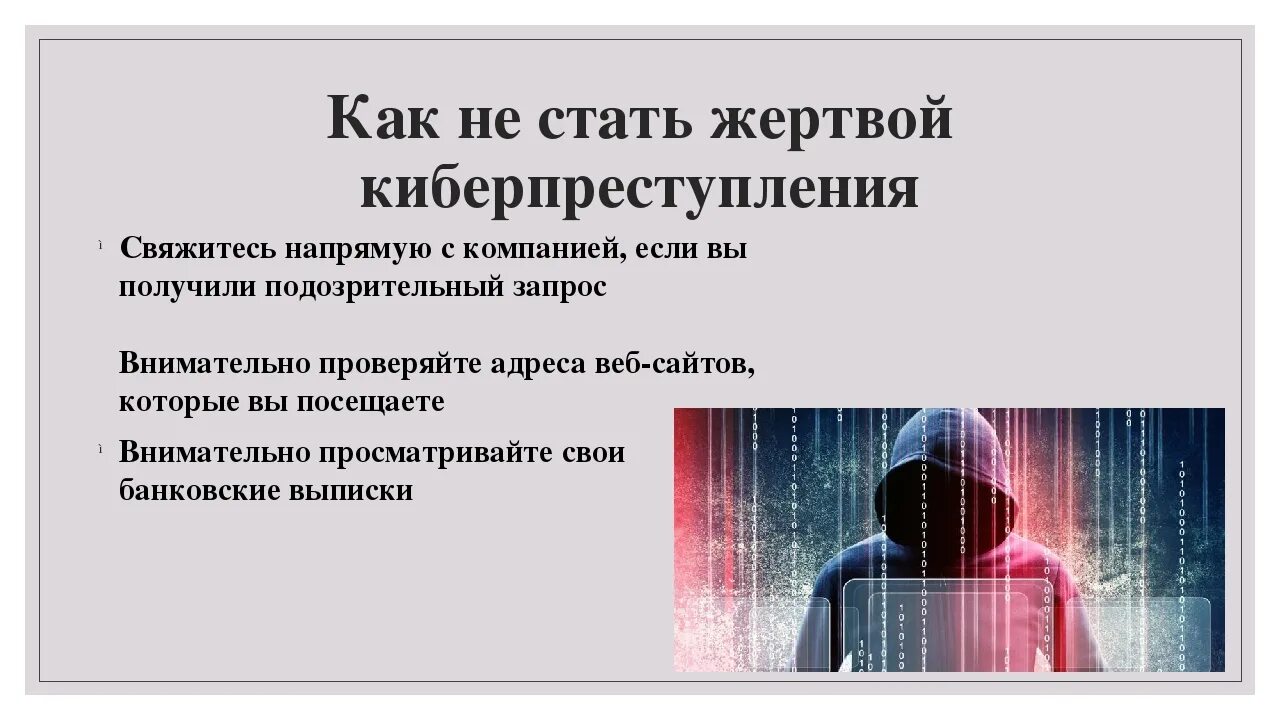 Как не стать жертвой киберпреступления

Свяжитесь напрямую с компанией, если вы получили подозрительный запрос

Внимательно проверяйте адреса веб-сайтов, которые вы посещаете

Внимательно просматривайте свои банковские выписки